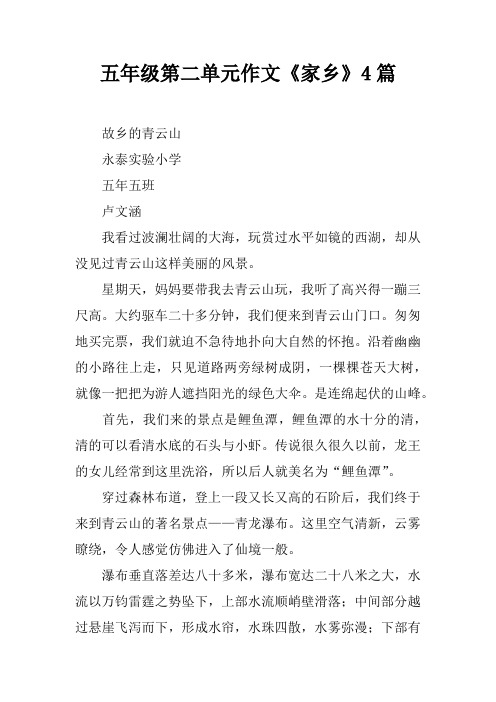 五年级第二单元作文《家乡》4篇

故乡的青云山

永泰实验小学

五年五班

卢文涵

我看过波澜壮阔的大海，玩赏过水平如镜的西湖，却从没见过青云山这样美丽的风景。

星期天，妈妈要带我去青云山玩，我听了高兴得一蹦三尺高。大约驱车二十多分钟，我们便来到青云山门口。匆匆地买完票，我们就迫不急待地扑向大自然的怀抱。沿着幽幽的小路往上走，只见道路两旁绿树成阴，一棵棵苍天大树，就像一把把为游人遮挡阳光的绿色大伞。是连绵起伏的山峰。

首先，我们来的景点是鲤鱼潭，鲤鱼潭的水十分的清，清的可以看清水底的石头与小虾。传说很久很久以前，龙王的女儿经常到这里洗浴，所以后人就美名为“鲤鱼潭”。

穿过森林布道，登上一段又长又高的石阶后，我们终于来到青云山的著名景点——青龙瀑布。这里空气清新，云雾瞭绕，令人感觉仿佛进入了仙境一般。

瀑布垂直落差达八十多米，瀑布宽达二十八米之大，水流以万钧雷霆之势坠下，上部水流顺峭壁滑落；中间部分越过悬崖飞泻而下，形成水帘，水珠四散，水雾弥漫；下部有